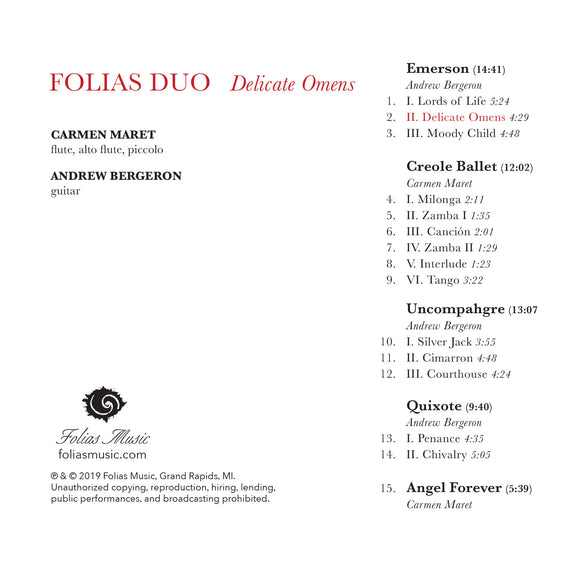 FOLIAS DUO Delicate Omens

CARMEN MARET
flute, alto flute, piccolo

ANDREW BERGERON
guitar

Folias Music
foliasmusic.com

℗ & © 2019 Folias Music, Grand Rapids, MI.
Unauthorized copying, reproduction, hiring, lending, public performances, and broadcasting prohibited.

Emerson (14:41)
Andrew Bergeron
1. I. Lords of Life 5:24
2. II. Delicate Omens 4:29
3. III. Moody Child 4:48

Creole Ballet (12:02)
Carmen Maret
4. I. Milonga 2:11
5. II. Zamba I 1:35
6. III. Canción 2:01
7. IV. Zamba II 1:29
8. V. Interlude 1:23
9. VI. Tango 3:22

Uncompahgre (13:07
Andrew Bergeron
10. I. Silver Jack 3:55
11. II. Cimarron 4:48
12. III. Courthouse 4:24

Quixote (9:40)
Andrew Bergeron
13. I. Penance 4:35
14. II. Chivalry 5:05

15. Angel Forever (5:39)
Carmen Maret